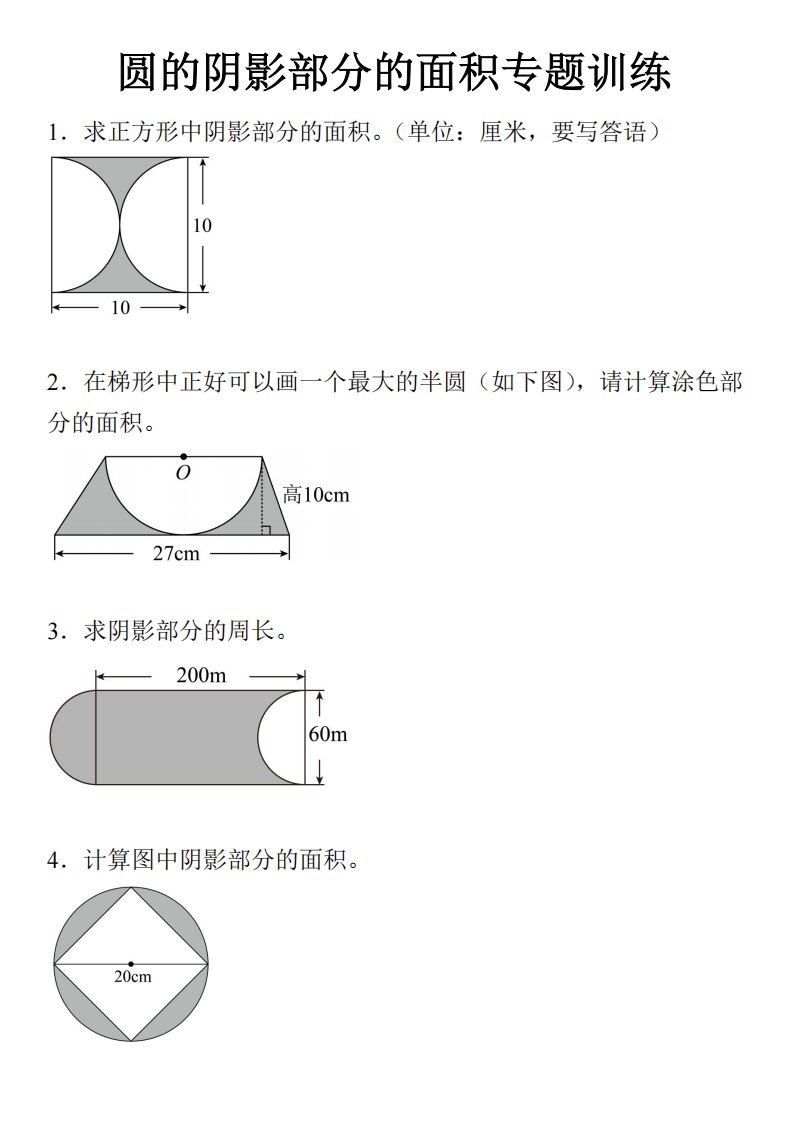 圆的阴影部分的面积专题训练

1．求正方形中阴影部分的面积。（单位：厘米，要写答语）

10

10

2．在梯形中正好可以画一个最大的半圆（如下图），请计算涂色部分的面积。

O

高10cm

27cm

3．求阴影部分的周长。

200m

60m

4．计算图中阴影部分的面积。

20cm